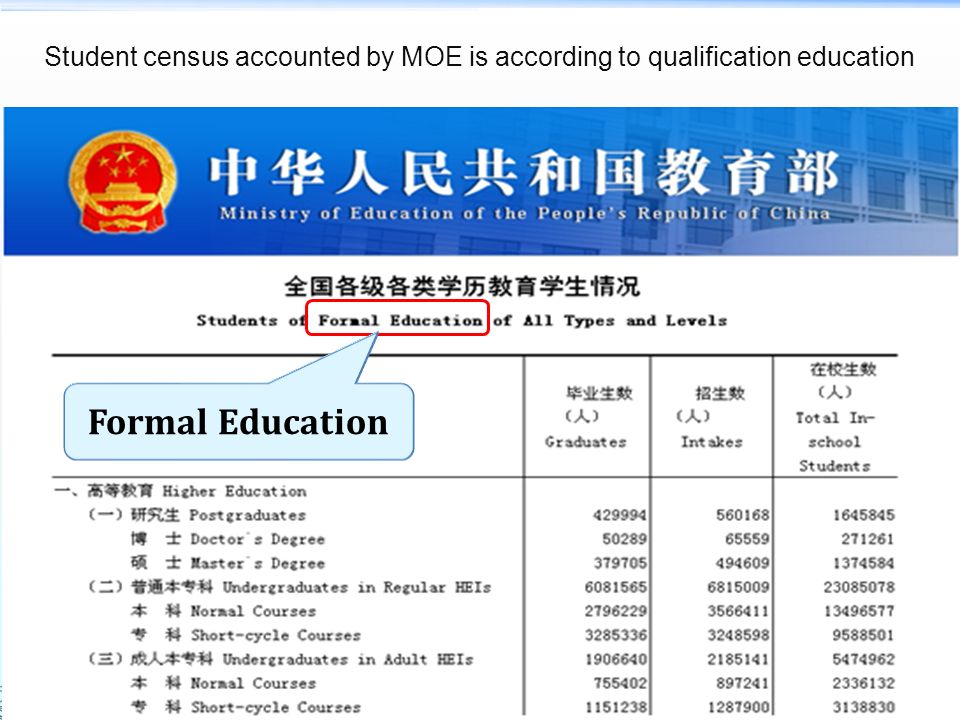 Student census accounted by MOE is according to qualification education

中华人民共和国教育部
Ministry of Education of the People's Republic of China

全国各级各类学历教育学生情况
Students of Formal Education of All Types and Levels

Formal Education

| | 毕业生数 (人) Graduates | 招生数 (人) Intakes | 在校生数 (人) Total In-school Students |
|---|---|---|---|
| 一、高等教育 Higher Education | | | |
| (一) 研究生 Postgraduates | 429994 | 560168 | 1645845 |
| 博 士 Doctor's Degree | 50289 | 65559 | 271261 |
| 硕 士 Master's Degree | 379705 | 494609 | 1374584 |
| (二) 普通本专科 Undergraduates in Regular HEIs | 6081565 | 6815009 | 23085078 |
| 本 科 Normal Courses | 2796229 | 3566411 | 13496577 |
| 专 科 Short-cycle Courses | 3285336 | 3248598 | 9588501 |
| (三) 成人本专科 Undergraduates in Adult HEIs | 1906640 | 2185141 | 5474962 |
| 本 科 Normal Courses | 755402 | 897241 | 2336132 |
| 专 科 Short-cycle Courses | 1151238 | 1287900 | 3138830 |